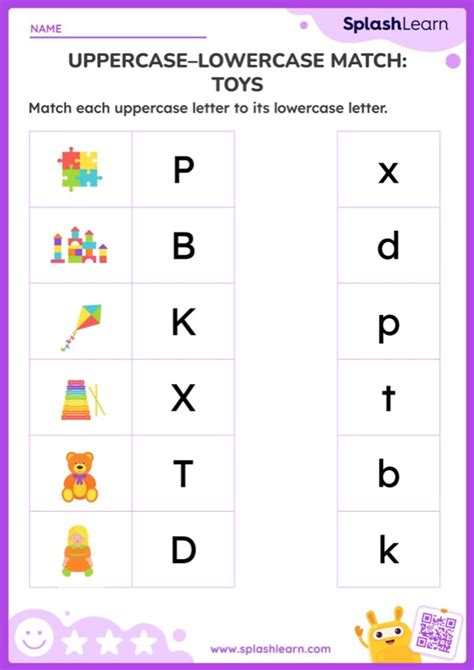 NAME ____

SplashLearn

UPPERCASE–LOWERCASE MATCH: TOYS

Match each uppercase letter to its lowercase letter.

P

B

K

X

T

D

x

d

p

t

b

k

www.splashlearn.com